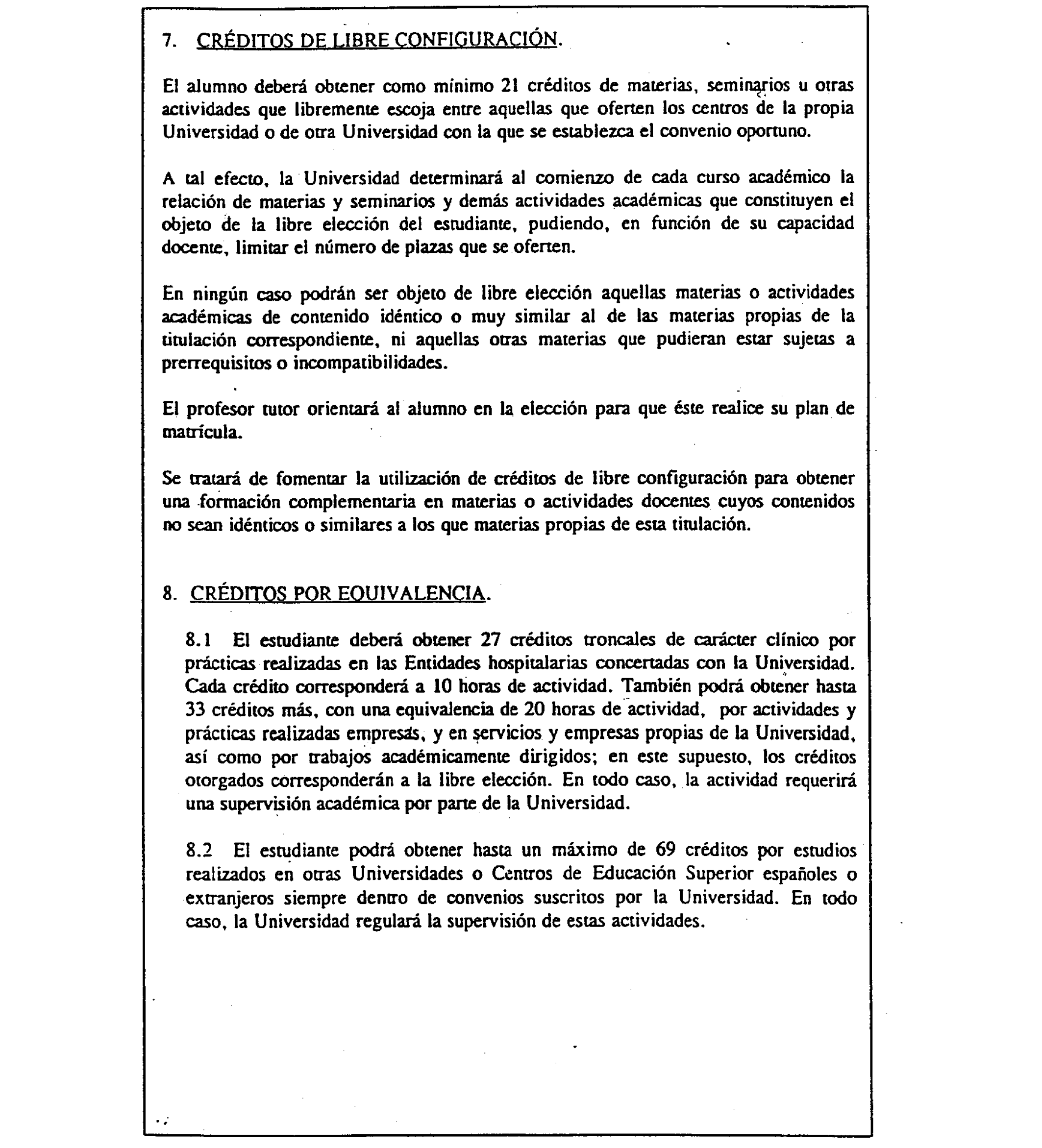 7. CRÉDITOS DE LIBRE CONFIGURACIÓN.

El alumno deberá obtener como mínimo 21 créditos de materias, seminarios u otras actividades que libremente escoja entre aquellas que oferten los centros de la propia Universidad o de otra Universidad con la que se establezca el convenio oportuno.

A tal efecto, la Universidad determinará al comienzo de cada curso académico la relación de materias y seminarios y demás actividades académicas que constituyen el objeto de la libre elección del estudiante, pudiendo, en función de su capacidad docente, limitar el número de plazas que se oferten.

En ningún caso podrán ser objeto de libre elección aquellas materias o actividades académicas de contenido idéntico o muy similar al de las materias propias de la titulación correspondiente, ni aquellas otras materias que pudieran estar sujetas a prerrequisitos o incompatibilidades.

El profesor tutor orientará al alumno en la elección para que éste realice su plan de matrícula.

Se tratará de fomentar la utilización de créditos de libre configuración para obtener una formación complementaria en materias o actividades docentes cuyos contenidos no sean idénticos o similares a los que materias propias de esta titulación.

8. CRÉDITOS POR EQUIVALENCIA.

8.1 El estudiante deberá obtener 27 créditos troncales de carácter clínico por prácticas realizadas en las Entidades hospitalarias concertadas con la Universidad. Cada crédito corresponderá a 10 horas de actividad. También podrá obtener hasta 33 créditos más, con una equivalencia de 20 horas de actividad, por actividades y prácticas realizadas empresas, y en servicios y empresas propias de la Universidad, así como por trabajos académicamente dirigidos; en este supuesto, los créditos otorgados corresponderán a la libre elección. En todo caso, la actividad requerirá una supervisión académica por parte de la Universidad.

8.2 El estudiante podrá obtener hasta un máximo de 69 créditos por estudios realizados en otras Universidades o Centros de Educación Superior españoles o extranjeros siempre dentro de convenios suscritos por la Universidad. En todo caso, la Universidad regulará la supervisión de estas actividades.